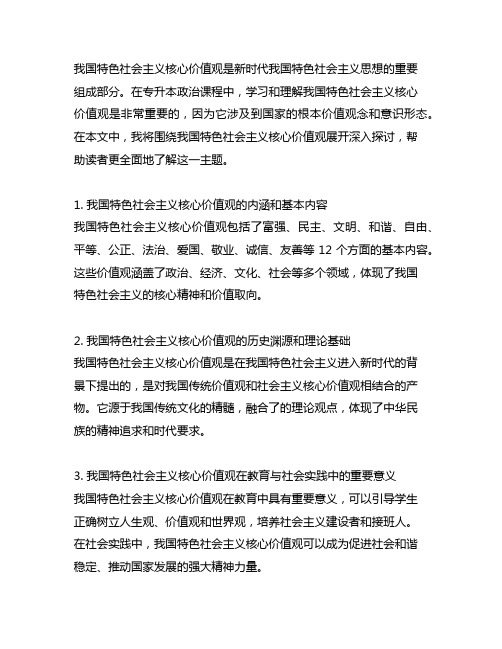 我国特色社会主义核心价值观是新时代我国特色社会主义思想的重要组成部分。在专升本政治课程中，学习和理解我国特色社会主义核心价值观是非常重要的，因为它涉及到国家的根本价值观念和意识形态。在本文中，我将围绕我国特色社会主义核心价值观展开深入探讨，帮助读者更全面地了解这一主题。

1. 我国特色社会主义核心价值观的内涵和基本内容
我国特色社会主义核心价值观包括了富强、民主、文明、和谐、自由、平等、公正、法治、爱国、敬业、诚信、友善等 12 个方面的基本内容。这些价值观涵盖了政治、经济、文化、社会等多个领域，体现了我国特色社会主义的核心精神和价值取向。

2. 我国特色社会主义核心价值观的历史渊源和理论基础
我国特色社会主义核心价值观是在我国特色社会主义进入新时代的背景下提出的，是对我国传统价值观和社会主义核心价值观相结合的产物。它源于我国传统文化的精髓，融合了的理论观点，体现了中华民族的精神追求和时代要求。

3. 我国特色社会主义核心价值观在教育与社会实践中的重要意义
我国特色社会主义核心价值观在教育中具有重要意义，可以引导学生正确树立人生观、价值观和世界观，培养社会主义建设者和接班人。在社会实践中，我国特色社会主义核心价值观可以成为促进社会和谐稳定、推动国家发展的强大精神力量。